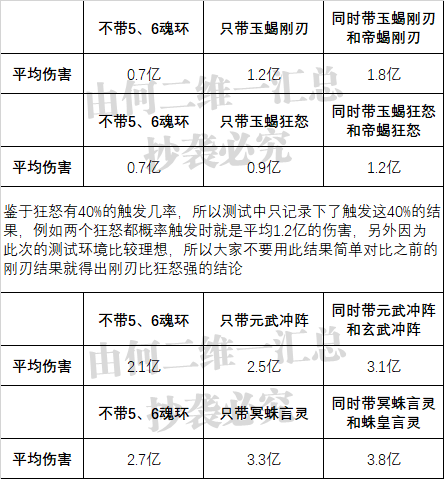 |  | 不带5、6魂环 | 只带玉蝎刚刃 | 同时带玉蝎刚刃和帝蝎刚刃 |
|---|---|---|---|
| 平均伤害 | 0.7亿 | 1.2亿 | 1.8亿 |
|  | 不带5、6魂环 | 只带玉蝎狂怒 | 同时带玉蝎狂怒和帝蝎狂怒 |
| 平均伤害 | 0.7亿 | 0.9亿 | 1.2亿 |

鉴于狂怒有40%的触发几率，所以测试中只记录下了触发这40%的结果，例如两个狂怒都概率触发时就是平均1.2亿的伤害，另外因为此次的测试环境比较理想，所以大家不要用此结果简单对比之前的刚刃结果就得出刚刃比狂怒强的结论

|  | 不带5、6魂环 | 只带元武冲阵 | 同时带元武冲阵和玄武冲阵 |
|---|---|---|---|
| 平均伤害 | 2.1亿 | 2.5亿 | 3.1亿 |
|  | 不带5、6魂环 | 只带冥蛛言灵 | 同时带冥蛛言灵和蛛皇言灵 |
| 平均伤害 | 2.7亿 | 3.3亿 | 3.8亿 |

由何二维一汇总
抄袭必究